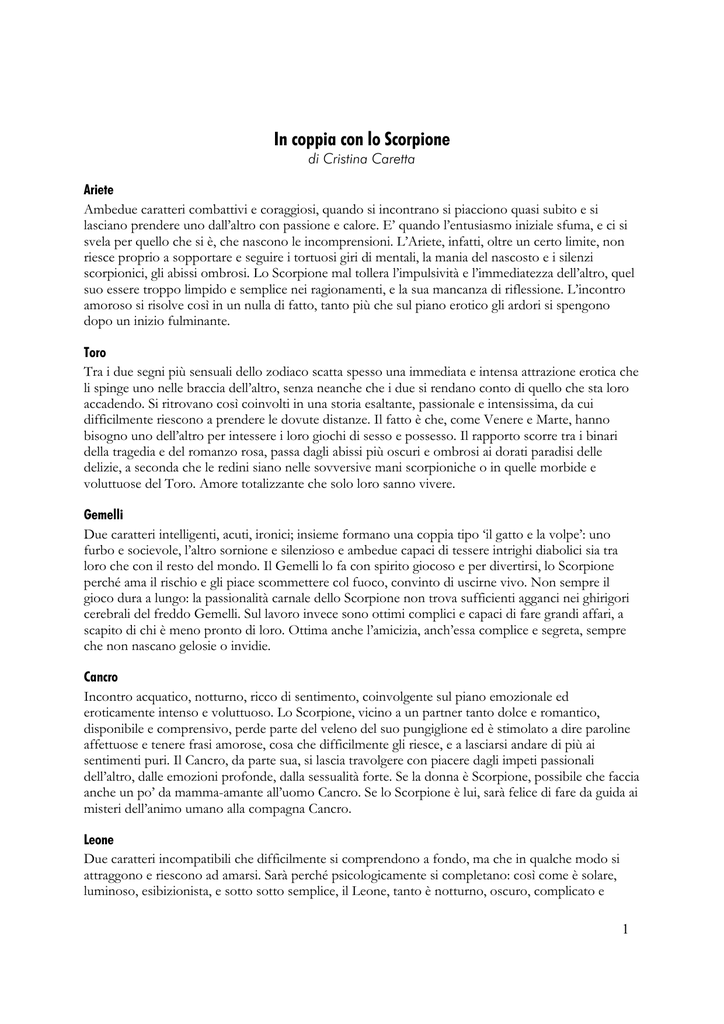 In coppia con lo Scorpione
di Cristina Caretta

Ariete
Ambedue caratteri combattivi e coraggiosi, quando si incontrano si piacciono quasi subito e si lasciano prendere uno dall'altro con passione e calore. E' quando l'entusiasmo iniziale sfuma, e ci si svela per quello che si è, che nascono le incomprensioni. L'Ariete, infatti, oltre un certo limite, non riesce proprio a sopportare e seguire i tortuosi giri di mentali, la mania del nascosto e i silenzi scorpionici, gli abissi ombrosi. Lo Scorpione mal tollera l'impulsività e l'immediatezza dell'altro, quel suo essere troppo limpido e semplice nei ragionamenti, e la sua mancanza di riflessione. L'incontro amoroso si risolve così in un nulla di fatto, tanto più che sul piano erotico gli ardori si spengono dopo un inizio fulminante.

Toro
Tra i due segni più sensuali dello zodiaco scatta spesso una immediata e intensa attrazione erotica che li spinge uno nelle braccia dell'altro, senza neanche che i due si rendano conto di quello che sta loro accadendo. Si ritrovano così coinvolti in una storia esaltante, passionale e intensissima, da cui difficilmente riescono a prendere le dovute distanze. Il fatto è che, come Venere e Marte, hanno bisogno uno dell'altro per intessere i loro giochi di sesso e possesso. Il rapporto scorre tra i binari della tragedia e del romanzo rosa, passa dagli abissi più oscuri e ombrosi ai dorati paradisi delle delizie, a seconda che le redini siano nelle sovversive mani scorpioniche o in quelle morbide e voluttuose del Toro. Amore totalizzante che solo loro sanno vivere.

Gemelli
Due caratteri intelligenti, acuti, ironici; insieme formano una coppia tipo 'il gatto e la volpe': uno furbo e socievole, l'altro sornione e silenzioso e ambedue capaci di tessere intrighi diabolici sia tra loro che con il resto del mondo. Il Gemelli lo fa con spirito giocoso e per divertirsi, lo Scorpione perché ama il rischio e gli piace scommettere col fuoco, convinto di uscirne vivo. Non sempre il gioco dura a lungo: la passionalità carnale dello Scorpione non trova sufficienti agganci nei ghirigori cerebrali del freddo Gemelli. Sul lavoro invece sono ottimi complici e capaci di fare grandi affari, a scapito di chi è meno pronto di loro. Ottima anche l'amicizia, anch'essa complice e segreta, sempre che non nascano gelosie o invidie.

Cancro
Incontro acquatico, notturno, ricco di sentimento, coinvolgente sul piano emozionale ed eroticamente intenso e voluttuoso. Lo Scorpione, vicino a un partner tanto dolce e romantico, disponibile e comprensivo, perde parte del veleno del suo pungiglione ed è stimolato a dire paroline affettuose e tenere frasi amorose, cosa che difficilmente gli riesce, e a lasciarsi andare di più ai sentimenti puri. Il Cancro, da parte sua, si lascia travolgere con piacere dagli impeti passionali dell'altro, dalle emozioni profonde, dalla sessualità forte. Se la donna è Scorpione, possibile che faccia anche un po' da mamma-amante all'uomo Cancro. Se lo Scorpione è lui, sarà felice di fare da guida ai misteri dell'animo umano alla compagna Cancro.

Leone
Due caratteri incompatibili che difficilmente si comprendono a fondo, ma che in qualche modo si attraggono e riescono ad amarsi. Sarà perché psicologicamente si completano: così come è solare, luminoso, esibizionista, e sotto sotto semplice, il Leone, tanto è notturno, oscuro, complicato e

1